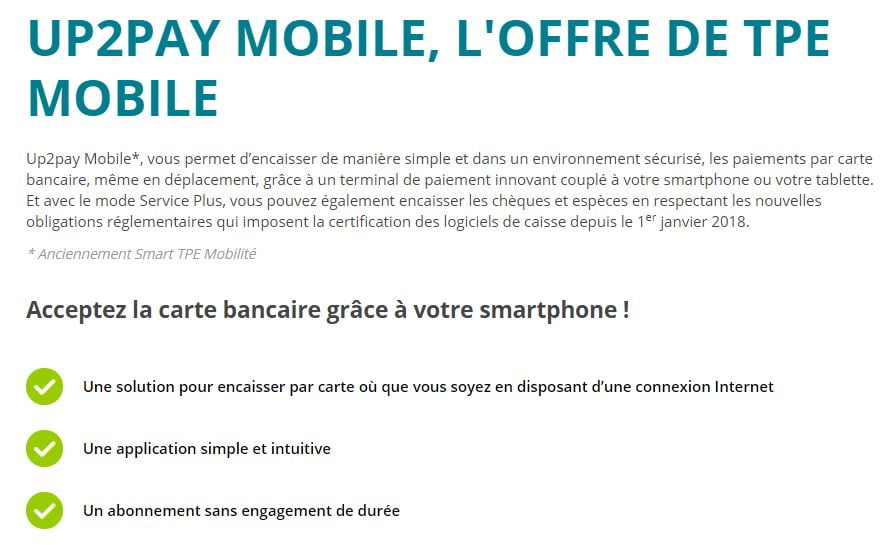 UP2PAY MOBILE, L'OFFRE DE TPE MOBILE

Up2pay Mobile*, vous permet d'encaisser de manière simple et dans un environnement sécurisé, les paiements par carte bancaire, même en déplacement, grâce à un terminal de paiement innovant couplé à votre smartphone ou votre tablette. Et avec le mode Service Plus, vous pouvez également encaisser les chèques et espèces en respectant les nouvelles obligations réglementaires qui imposent la certification des logiciels de caisse depuis le 1$^{er}$ janvier 2018.

* Anciennement Smart TPE Mobilité

Acceptez la carte bancaire grâce à votre smartphone !

Une solution pour encaisser par carte où que vous soyez en disposant d'une connexion Internet

Une application simple et intuitive

Un abonnement sans engagement de durée